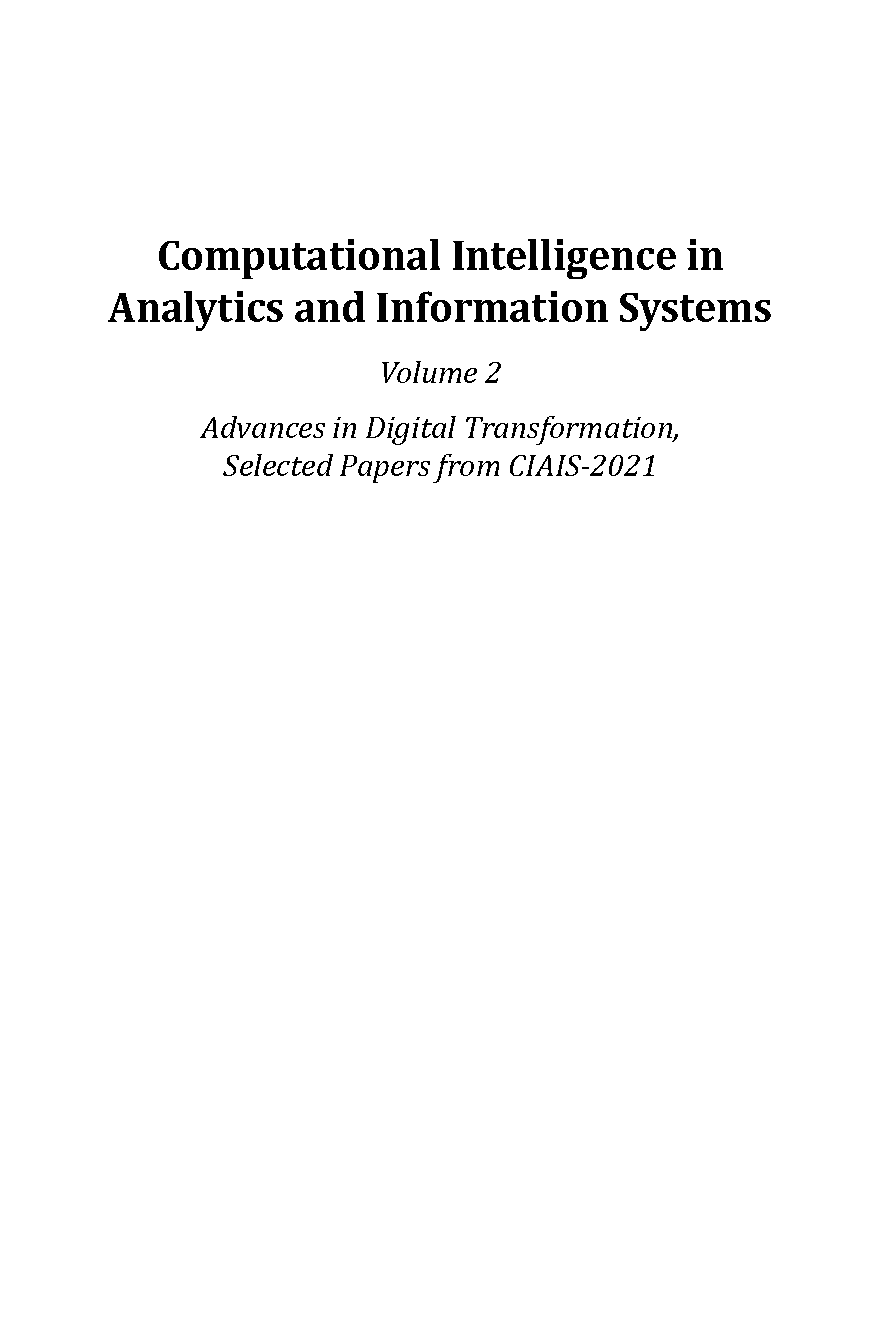 Computational Intelligence in Analytics and Information Systems

Volume 2

Advances in Digital Transformation, Selected Papers from CIAIS-2021